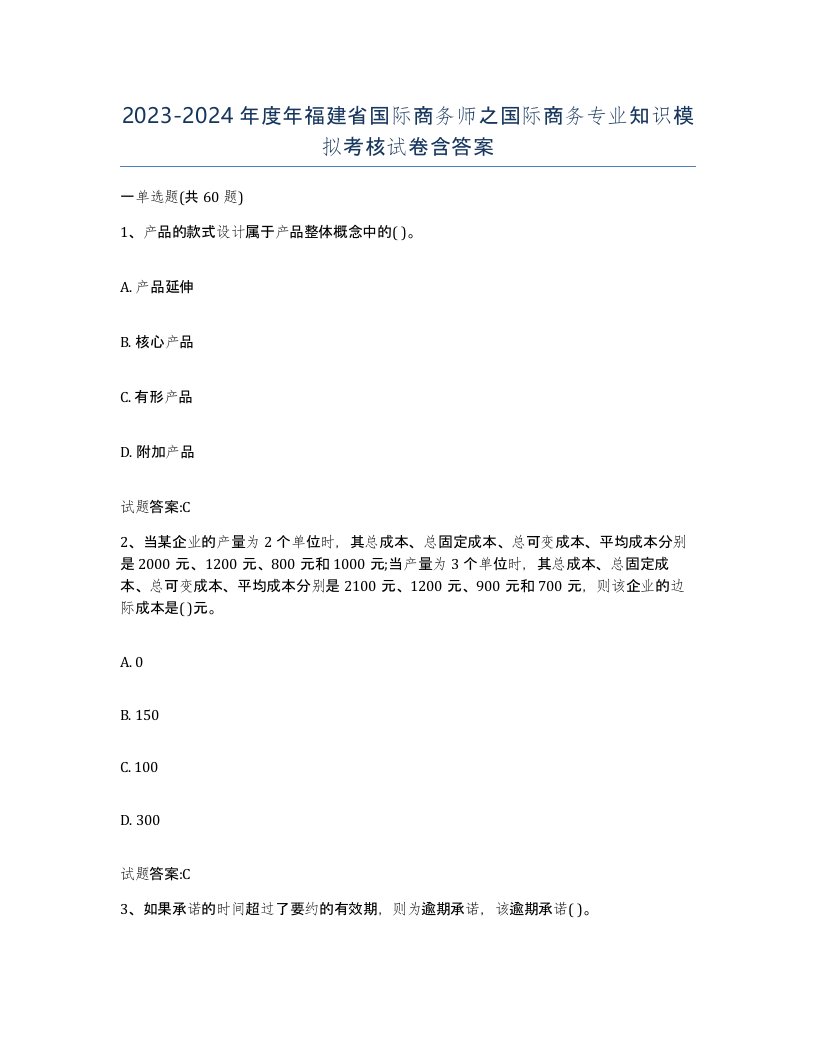 2023-2024年度年福建省国际商务师之国际商务专业知识模拟考核试卷含答案

一单选题(共60题)

1、产品的款式设计属于产品整体概念中的( )。

A. 产品延伸

B. 核心产品

C. 有形产品

D. 附加产品

试题答案:C

2、当某企业的产量为2个单位时，其总成本、总固定成本、总可变成本、平均成本分别是2000元、1200元、800元和1000元;当产量为3个单位时，其总成本、总固定成本、总可变成本、平均成本分别是2100元、1200元、900元和700元，则该企业的边际成本是( )元。

A. 0

B. 150

C. 100

D. 300

试题答案:C

3、如果承诺的时间超过了要约的有效期，则为逾期承诺，该逾期承诺( )。